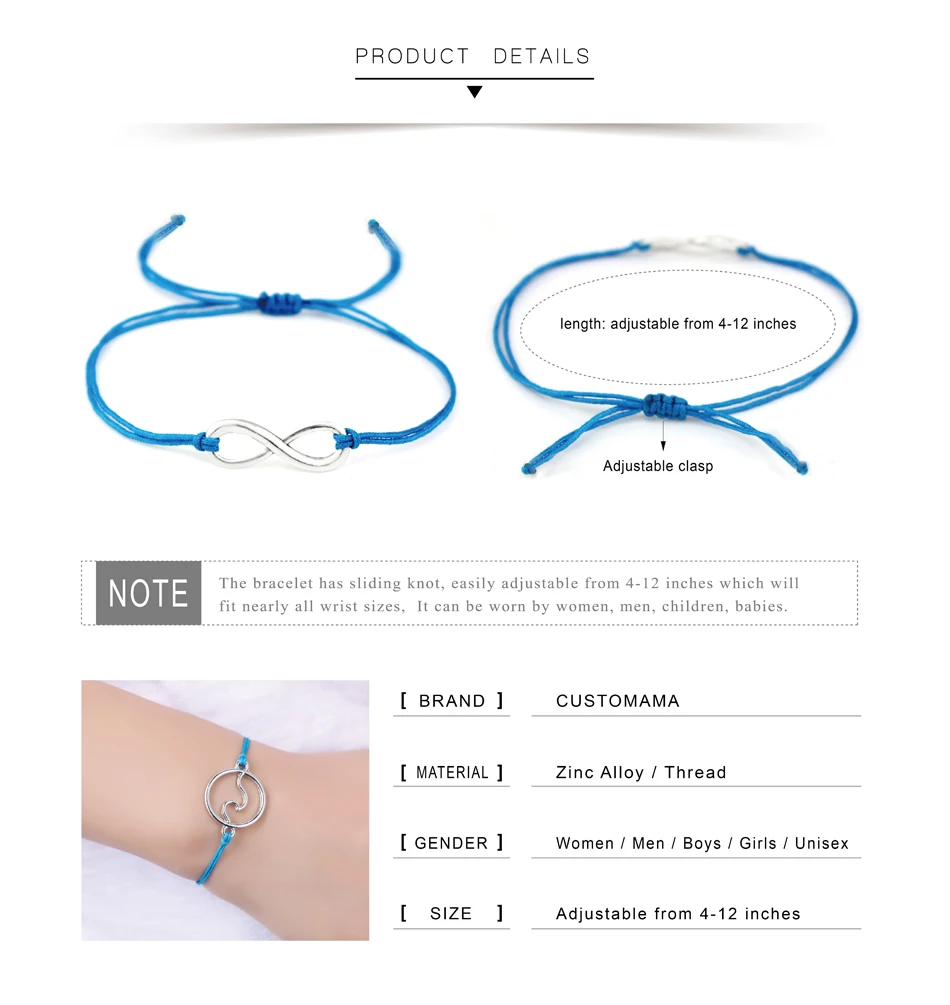 PRODUCT DETAILS

length: adjustable from 4-12 inches

Adjustable clasp

NOTE

The bracelet has sliding knot, easily adjustable from 4-12 inches which will fit nearly all wrist sizes, It can be worn by women, men, children, babies.

[ BRAND ] CUSTOMAMA

[ MATERIAL ] Zinc Alloy / Thread

[ GENDER ] Women / Men / Boys / Girls / Unisex

[ SIZE ] Adjustable from 4-12 inches